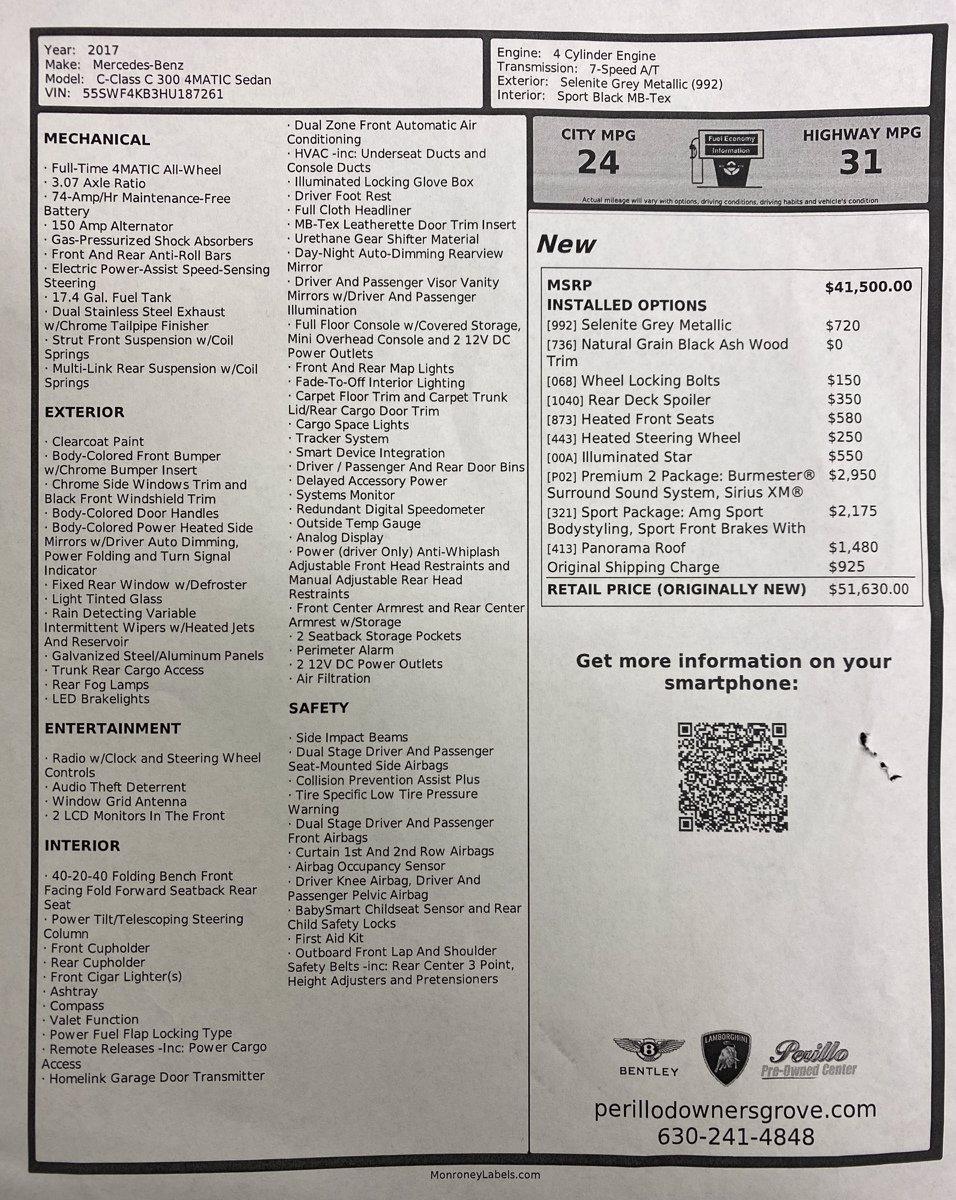 Year: 2017
Make: Mercedes-Benz
Model: C-Class C 300 4MATIC Sedan
VIN: 55SWF4KB3HU187261

Engine: 4 Cylinder Engine
Transmission: 7-Speed A/T
Exterior: Selenite Grey Metallic (992)
Interior: Sport Black MB-Tex

MECHANICAL

· Full-Time 4MATIC All-Wheel
· 3.07 Axle Ratio
· 74-Amp/Hr Maintenance-Free Battery
· 150 Amp Alternator
· Gas-Pressurized Shock Absorbers
· Front And Rear Anti-Roll Bars
· Electric Power-Assist Speed-Sensing Steering
· 17.4 Gal. Fuel Tank
· Dual Stainless Steel Exhaust w/Chrome Tailpipe Finisher
· Strut Front Suspension w/Coil Springs
· Multi-Link Rear Suspension w/Coil Springs

EXTERIOR

· Clearcoat Paint
· Body-Colored Front Bumper w/Chrome Bumper Insert
· Chrome Side Windows Trim and Black Front Windshield Trim
· Body-Colored Door Handles
· Body-Colored Power Heated Side Mirrors w/Driver Auto Dimming, Power Folding and Turn Signal Indicator
· Fixed Rear Window w/Defroster
· Light Tinted Glass
· Rain Detecting Variable Intermittent Wipers w/Heated Jets And Reservoir
· Galvanized Steel/Aluminum Panels
· Trunk Rear Cargo Access
· Rear Fog Lamps
· LED Brakelights

ENTERTAINMENT

· Radio w/Clock and Steering Wheel Controls
· Audio Theft Deterrent
· Window Grid Antenna
· 2 LCD Monitors In The Front

INTERIOR

· 40-20-40 Folding Bench Front Facing Fold Forward Seatback Rear Seat
· Power Tilt/Telescoping Steering Column
· Front Cupholder
· Rear Cupholder
· Front Cigar Lighter(s)
· Ashtray
· Compass
· Valet Function
· Power Fuel Flap Locking Type
· Remote Releases -Inc: Power Cargo Access
· Homelink Garage Door Transmitter

· Dual Zone Front Automatic Air Conditioning
· HVAC -inc: Underseat Ducts and Console Ducts
· Illuminated Locking Glove Box
· Driver Foot Rest
· Full Cloth Headliner
· MB-Tex Leatherette Door Trim Insert
· Urethane Gear Shifter Material
· Day-Night Auto-Dimming Rearview Mirror
· Driver And Passenger Visor Vanity Mirrors w/Driver And Passenger Illumination
· Full Floor Console w/Covered Storage, Mini Overhead Console and 2 12V DC Power Outlets
· Front And Rear Map Lights
· Fade-To-Off Interior Lighting
· Carpet Floor Trim and Carpet Trunk Lid/Rear Cargo Door Trim
· Cargo Space Lights
· Tracker System
· Smart Device Integration
· Driver / Passenger And Rear Door Bins
· Delayed Accessory Power
· Systems Monitor
· Redundant Digital Speedometer
· Outside Temp Gauge
· Analog Display
· Power (driver Only) Anti-Whiplash Adjustable Front Head Restraints and Manual Adjustable Rear Head Restraints
· Front Center Armrest and Rear Center Armrest w/Storage
· 2 Seatback Storage Pockets
· Perimeter Alarm
· 2 12V DC Power Outlets
· Air Filtration

SAFETY

· Side Impact Beams
· Dual Stage Driver And Passenger Seat-Mounted Side Airbags
· Collision Prevention Assist Plus
· Tire Specific Low Tire Pressure Warning
· Dual Stage Driver And Passenger Front Airbags
· Curtain 1st And 2nd Row Airbags
· Airbag Occupancy Sensor
· Driver Knee Airbag, Driver And Passenger Pelvic Airbag
· BabySmart Childseat Sensor and Rear Child Safety Locks
· First Aid Kit
· Outboard Front Lap And Shoulder Safety Belts -inc: Rear Center 3 Point, Height Adjusters and Pretensioners

CITY MPG
24
Fuel Economy Information
HIGHWAY MPG
31
Actual mileage will vary with options, driving conditions, driving habits and vehicle's condition

New

| MSRP | $41,500.00 |
|---|---|
| INSTALLED OPTIONS | |
| [992] Selenite Grey Metallic | $720 |
| [736] Natural Grain Black Ash Wood Trim | $0 |
| [068] Wheel Locking Bolts | $150 |
| [1040] Rear Deck Spoiler | $350 |
| [873] Heated Front Seats | $580 |
| [443] Heated Steering Wheel | $250 |
| [00A] Illuminated Star | $550 |
| [P02] Premium 2 Package: Burmester® Surround Sound System, Sirius XM® | $2,950 |
| [321] Sport Package: Amg Sport Bodystyling, Sport Front Brakes With | $2,175 |
| [413] Panorama Roof | $1,480 |
| Original Shipping Charge | $925 |
| RETAIL PRICE (ORIGINALLY NEW) | $51,630.00 |

Get more information on your smartphone:

BENTLEY
LAMBORGHINI
Perillo Pre-Owned Center

perillodownersgrove.com
630-241-4848

MonroneyLabels.com